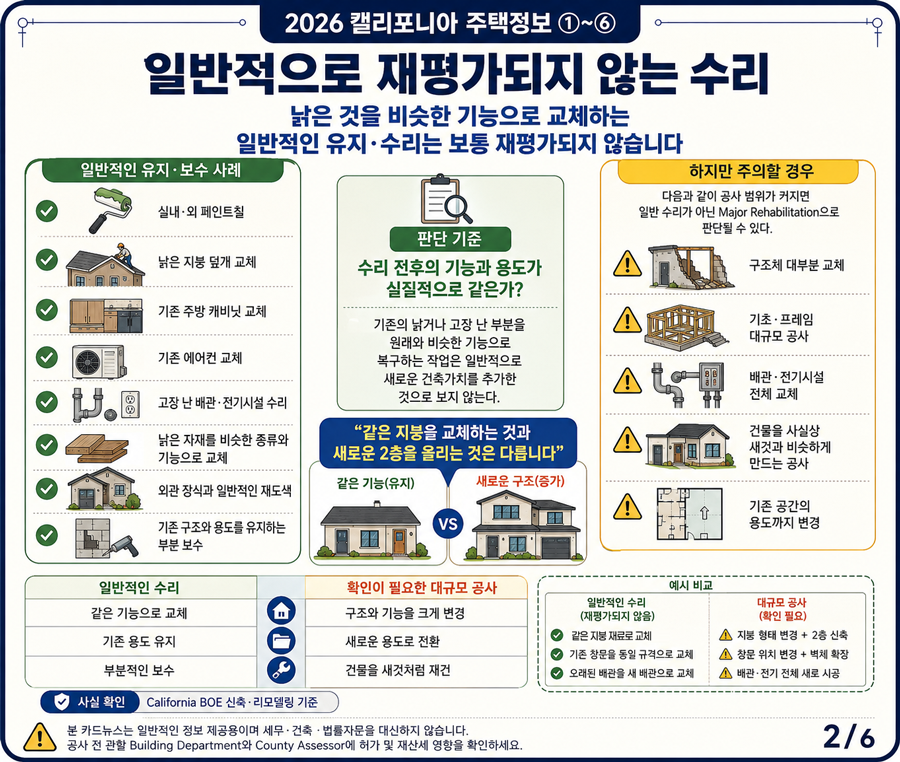 2026 캘리포니아 주택정보 ①~⑥

일반적으로 재평가되지 않는 수리

낡은 것을 비슷한 기능으로 교체하는 일반적인 유지·수리는 보통 재평가되지 않습니다

일반적인 유지·보수 사례

실내·외 페인트칠

낡은 지붕 덮개 교체

기존 주방 캐비닛 교체

기존 에어컨 교체

고장 난 배관·전기시설 수리

낡은 자재를 비슷한 종류와 기능으로 교체

외관 장식과 일반적인 재도색

기존 구조와 용도를 유지하는 부분 보수

판단 기준

수리 전후의 기능과 용도가 실질적으로 같은가?

기존의 낡거나 고장 난 부분을 원래와 비슷한 기능으로 복구하는 작업은 일반적으로 새로운 건축가치를 추가한 것으로 보지 않는다.

"같은 지붕을 교체하는 것과 새로운 2층을 올리는 것은 다릅니다"

같은 기능(유지)

VS

새로운 구조(증가)

하지만 주의할 경우

다음과 같이 공사 범위가 커지면 일반 수리가 아닌 Major Rehabilitation으로 판단될 수 있다.

구조체 대부분 교체

기초·프레임 대규모 공사

배관·전기시설 전체 교체

건물을 사실상 새것과 비슷하게 만드는 공사

기존 공간의 용도까지 변경

| 일반적인 수리 | 확인이 필요한 대규모 공사 |
|---|---|
| 같은 기능으로 교체 | 구조와 기능을 크게 변경 |
| 기존 용도 유지 | 새로운 용도로 전환 |
| 부분적인 보수 | 건물을 새것처럼 재건 |

예시 비교

| 일반적인 수리 (재평가되지 않음) | 대규모 공사 (확인 필요) |
|---|---|
| 같은 지붕 재료로 교체 | 지붕 형태 변경 + 2층 신축 |
| 기존 창문을 동일 규격으로 교체 | 창문 위치 변경 + 벽체 확장 |
| 오래된 배관을 새 배관으로 교체 | 배관·전기 전체 새로 시공 |

사실 확인 California BOE 신축·리모델링 기준

본 카드뉴스는 일반적인 정보 제공용이며 세무·건축·법률자문을 대신하지 않습니다.
공사 전 관할 Building Department와 County Assessor에 허가 및 재산세 영향을 확인하세요.

2/6